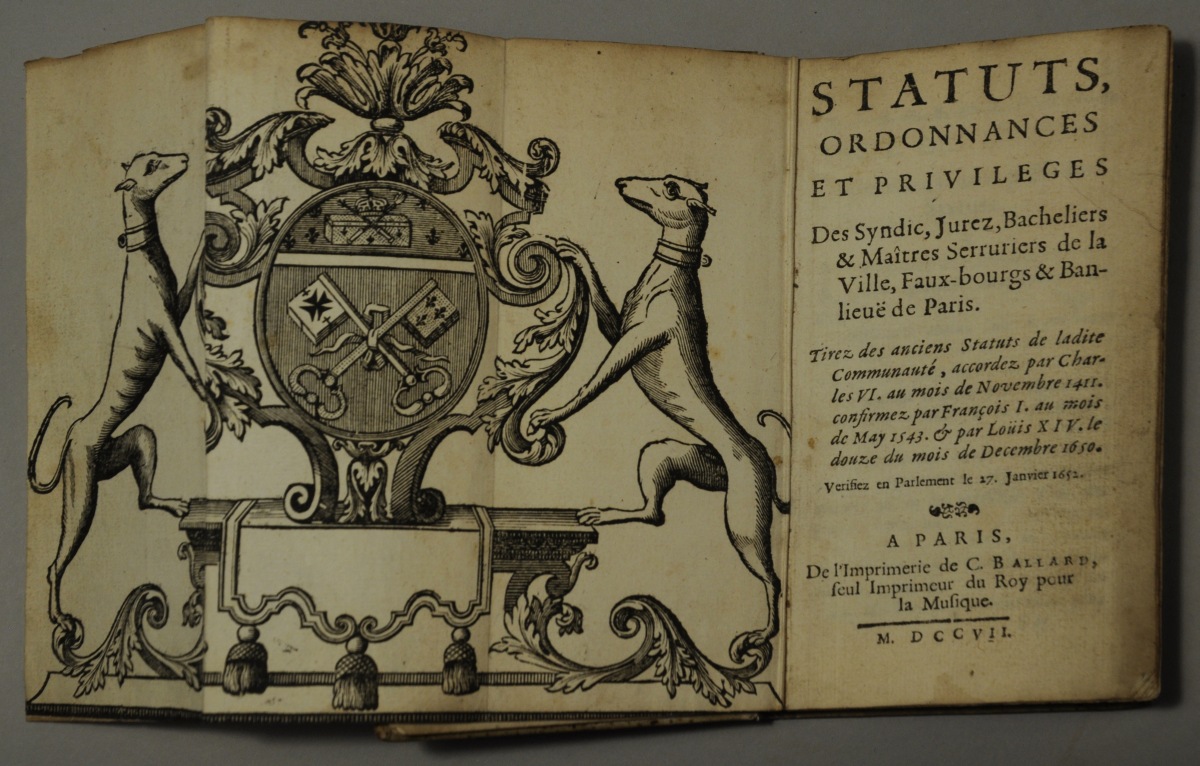 STATUTS, ORDONNANCES ET PRIVILEGES

Des Syndic, Jurez, Bacheliers & Maîtres Serruriers de la Ville, Faux-bourgs & Banlieuë de Paris.

Tirez des anciens Statuts de ladite Communauté, accordez par Charles VI. au mois de Novembre 1411. confirmez par François I. au mois de May 1543. & par Loüis XIV. le douze du mois de Decembre 1650.

Verifiez en Parlement le 27. Janvier 1652.

A PARIS,
De l'Imprimerie de C. BALLARD, seul Imprimeur du Roy pour la Musique.

M. DCCVII.